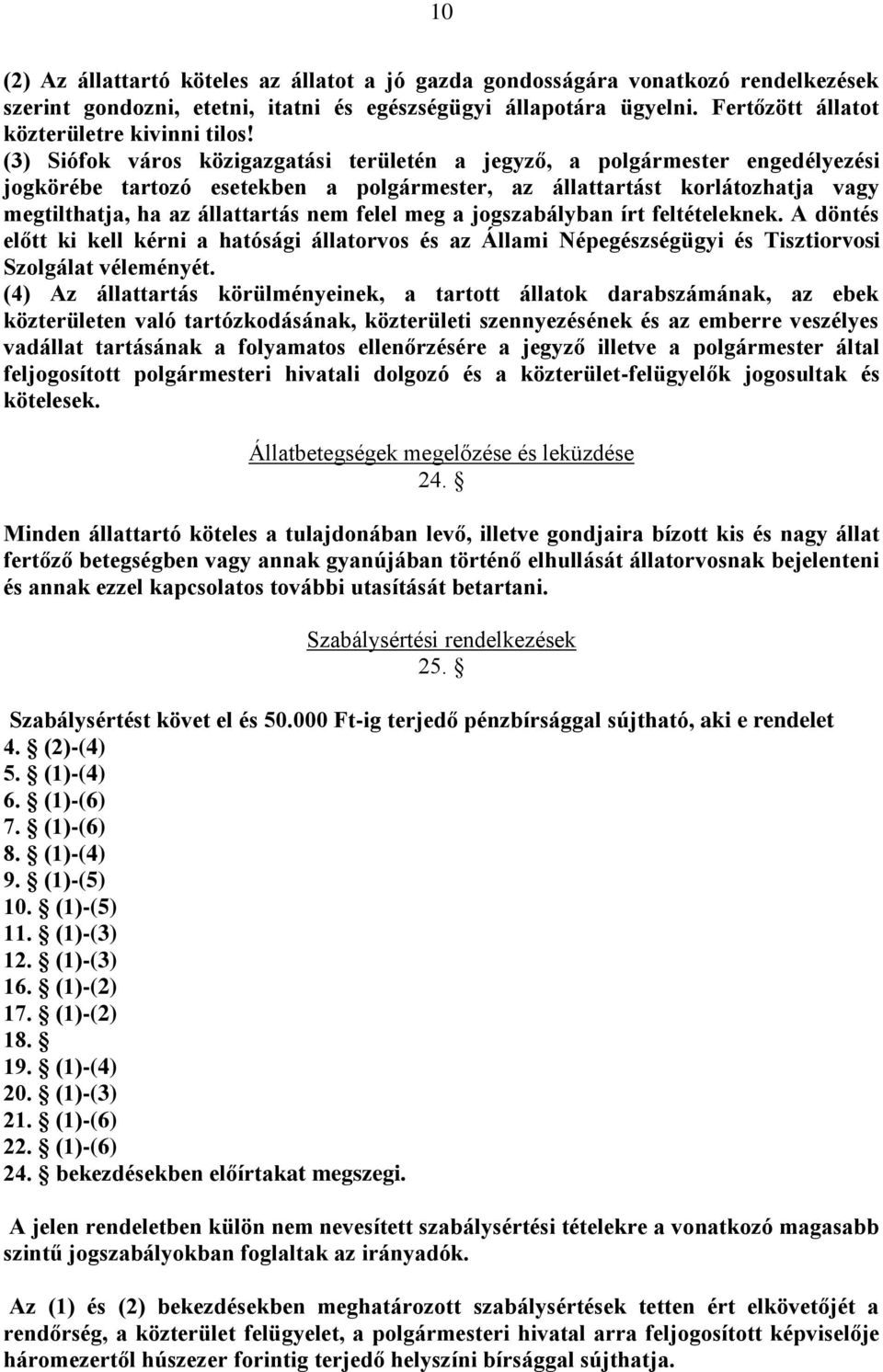 10

(2) Az állattartó köteles az állatot a jó gazda gondosságára vonatkozó rendelkezések szerint gondozni, etetni, itatni és egészségügyi állapotára ügyelni. Fertőzött állatot közterületre kivinni tilos!
(3) Siófok város közigazgatási területén a jegyző, a polgármester engedélyezési jogkörébe tartozó esetekben a polgármester, az állattartást korlátozhatja vagy megtilthatja, ha az állattartás nem felel meg a jogszabályban írt feltételeknek. A döntés előtt ki kell kérni a hatósági állatorvos és az Állami Népegészségügyi és Tisztiorvosi Szolgálat véleményét.
(4) Az állattartás körülményeinek, a tartott állatok darabszámának, az ebek közterületen való tartózkodásának, közterületi szennyezésének és az emberre veszélyes vadállat tartásának a folyamatos ellenőrzésére a jegyző illetve a polgármester által feljogosított polgármesteri hivatali dolgozó és a közterület-felügyelők jogosultak és kötelesek.

Állatbetegségek megelőzése és leküzdése
24. §

Minden állattartó köteles a tulajdonában levő, illetve gondjaira bízott kis és nagy állat fertőző betegségben vagy annak gyanújában történő elhullását állatorvosnak bejelenteni és annak ezzel kapcsolatos további utasítását betartani.

Szabálysértési rendelkezések
25. §

Szabálysértést követ el és 50.000 Ft-ig terjedő pénzbírsággal sújtható, aki e rendelet
4. § (2)-(4)
5. § (1)-(4)
6. § (1)-(6)
7. § (1)-(6)
8. § (1)-(4)
9. § (1)-(5)
10. § (1)-(5)
11. § (1)-(3)
12. § (1)-(3)
16. § (1)-(2)
17. § (1)-(2)
18. §
19. § (1)-(4)
20. § (1)-(3)
21. § (1)-(6)
22. § (1)-(6)
24. § bekezdésekben előírtakat megszegi.

A jelen rendeletben külön nem nevesített szabálysértési tételekre a vonatkozó magasabb szintű jogszabályokban foglaltak az irányadók.

Az (1) és (2) bekezdésekben meghatározott szabálysértések tetten ért elkövetőjét a rendőrség, a közterület felügyelet, a polgármesteri hivatal arra feljogosított képviselője háromezertől húszezer forintig terjedő helyszíni bírsággal sújthatja.